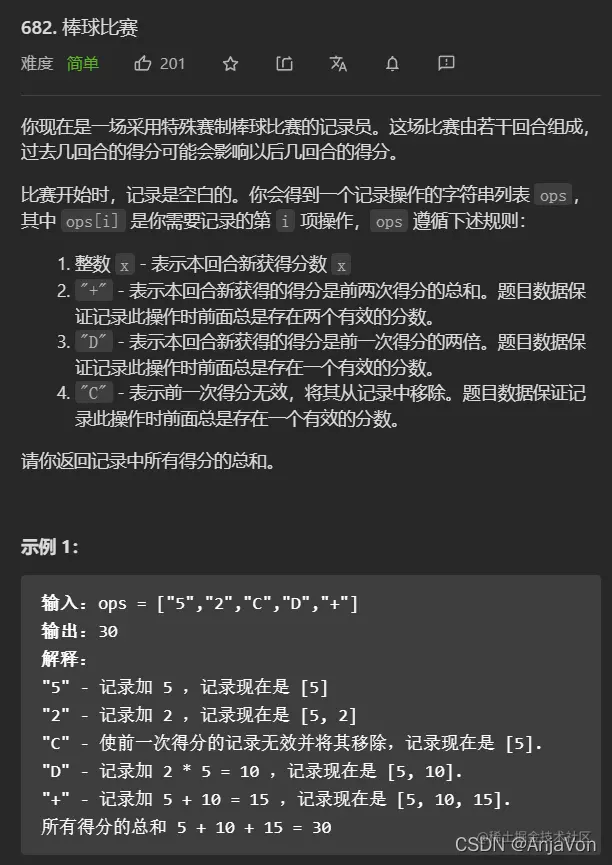 682. 棒球比赛

难度 简单 201

你现在是一场采用特殊赛制棒球比赛的记录员。这场比赛由若干回合组成，过去几回合的得分可能会影响以后几回合的得分。

比赛开始时，记录是空白的。你会得到一个记录操作的字符串列表 ops，其中 ops[i] 是你需要记录的第 i 项操作，ops 遵循下述规则：

1. 整数 x - 表示本回合新获得分数 x
2. "+" - 表示本回合新获得的得分是前两次得分的总和。题目数据保证记录此操作时前面总是存在两个有效的分数。
3. "D" - 表示本回合新获得的得分是前一次得分的两倍。题目数据保证记录此操作时前面总是存在一个有效的分数。
4. "C" - 表示前一次得分无效，将其从记录中移除。题目数据保证记录此操作时前面总是存在一个有效的分数。

请你返回记录中所有得分的总和。

示例 1:

输入：ops = ["5","2","C","D","+"]
输出：30
解释：
"5" - 记录加 5 ，记录现在是 [5]
"2" - 记录加 2 ，记录现在是 [5, 2]
"C" - 使前一次得分的记录无效并将其移除，记录现在是 [5].
"D" - 记录加 2 * 5 = 10 ，记录现在是 [5, 10].
"+" - 记录加 5 + 10 = 15 ，记录现在是 [5, 10, 15].
所有得分的总和 5 + 10 + 15 = 30

@稀土掘金技术社区
CSDN @AnjaVon